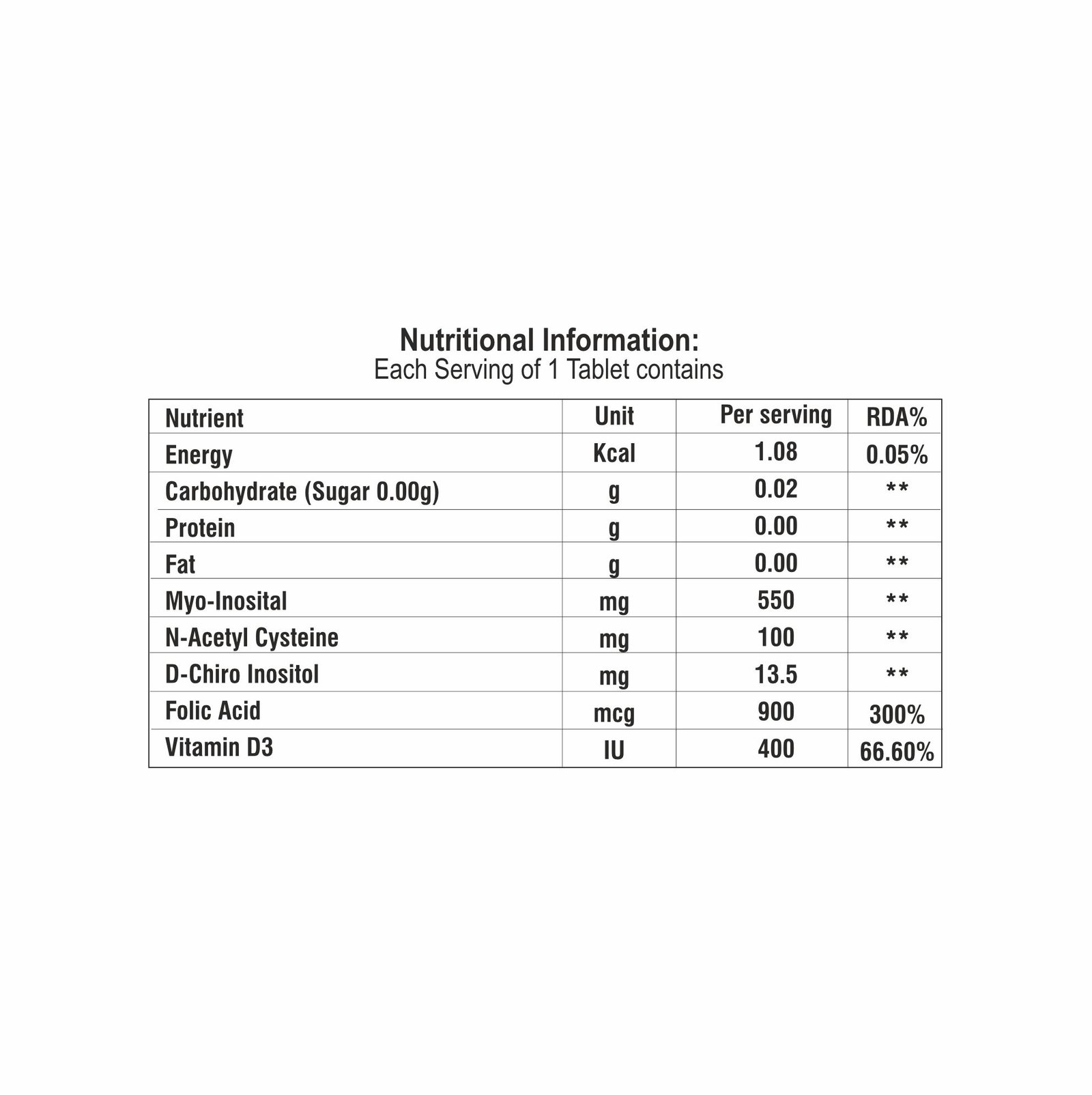 Nutritional Information:
Each Serving of 1 Tablet contains

| Nutrient | Unit | Per serving | RDA% |
|---|---|---|---|
| Energy | Kcal | 1.08 | 0.05% |
| Carbohydrate (Sugar 0.00g) | g | 0.02 | ** |
| Protein | g | 0.00 | ** |
| Fat | g | 0.00 | ** |
| Myo-Inosital | mg | 550 | ** |
| N-Acetyl Cysteine | mg | 100 | ** |
| D-Chiro Inositol | mg | 13.5 | ** |
| Folic Acid | mcg | 900 | 300% |
| Vitamin D3 | IU | 400 | 66.60% |